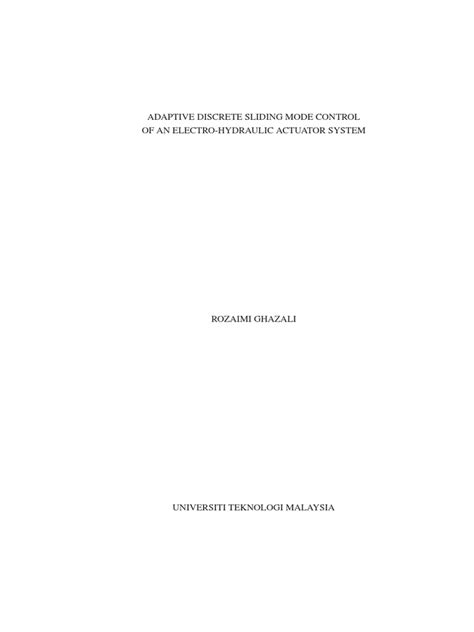 ADAPTIVE DISCRETE SLIDING MODE CONTROL
OF AN ELECTRO-HYDRAULIC ACTUATOR SYSTEM

ROZAIMI GHAZALI

UNIVERSITI TEKNOLOGI MALAYSIA